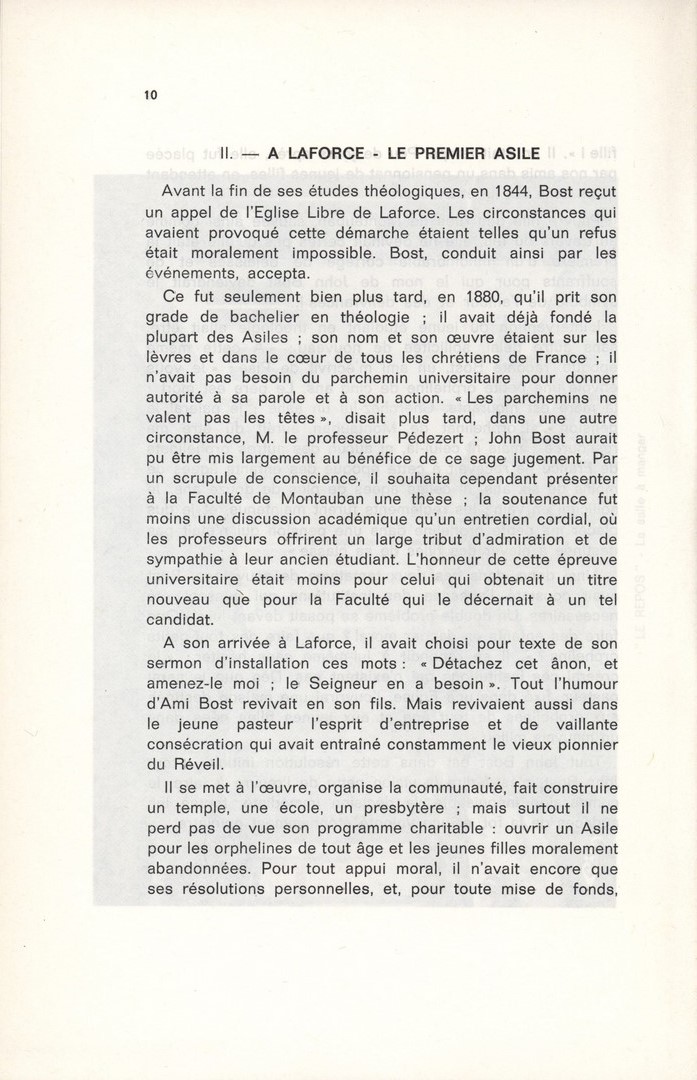 10

II. — A LAFORCE - LE PREMIER ASILE

Avant la fin de ses études théologiques, en 1844, Bost reçut un appel de l'Eglise Libre de Laforce. Les circonstances qui avaient provoqué cette démarche étaient telles qu'un refus était moralement impossible. Bost, conduit ainsi par les événements, accepta.

Ce fut seulement bien plus tard, en 1880, qu'il prit son grade de bachelier en théologie ; il avait déjà fondé la plupart des Asiles ; son nom et son œuvre étaient sur les lèvres et dans le cœur de tous les chrétiens de France ; il n'avait pas besoin du parchemin universitaire pour donner autorité à sa parole et à son action. « Les parchemins ne valent pas les têtes », disait plus tard, dans une autre circonstance, M. le professeur Pédezert ; John Bost aurait pu être mis largement au bénéfice de ce sage jugement. Par un scrupule de conscience, il souhaita cependant présenter à la Faculté de Montauban une thèse ; la soutenance fut moins une discussion académique qu'un entretien cordial, où les professeurs offrirent un large tribut d'admiration et de sympathie à leur ancien étudiant. L'honneur de cette épreuve universitaire était moins pour celui qui obtenait un titre nouveau que pour la Faculté qui le décernait à un tel candidat.

A son arrivée à Laforce, il avait choisi pour texte de son sermon d'installation ces mots : « Détachez cet ânon, et amenez-le moi ; le Seigneur en a besoin ». Tout l'humour d'Ami Bost revivait en son fils. Mais revivaient aussi dans le jeune pasteur l'esprit d'entreprise et de vaillante consécration qui avait entraîné constamment le vieux pionnier du Réveil.

Il se met à l'œuvre, organise la communauté, fait construire un temple, une école, un presbytère ; mais surtout il ne perd pas de vue son programme charitable : ouvrir un Asile pour les orphelines de tout âge et les jeunes filles moralement abandonnées. Pour tout appui moral, il n'avait encore que ses résolutions personnelles, et, pour toute mise de fonds,